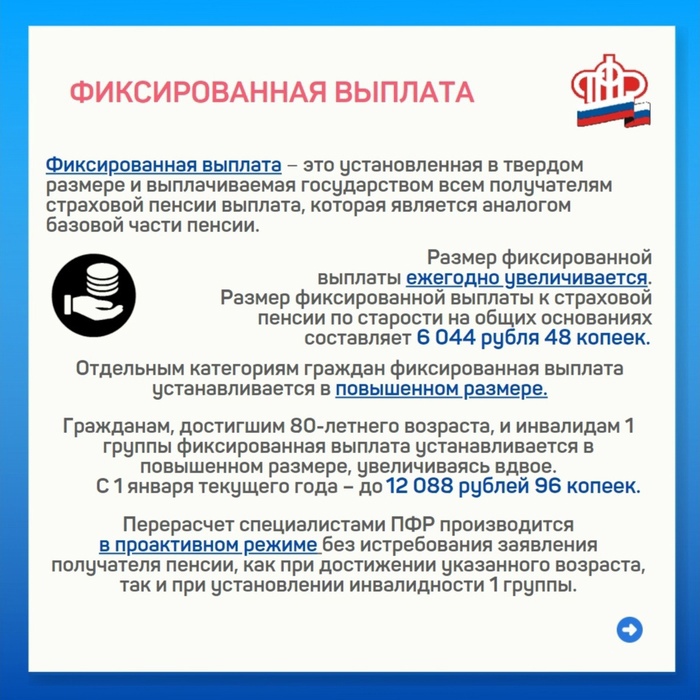 ФИКСИРОВАННАЯ ВЫПЛАТА

ПФР

Фиксированная выплата – это установленная в твердом размере и выплачиваемая государством всем получателям страховой пенсии выплата, которая является аналогом базовой части пенсии.

Размер фиксированной выплаты ежегодно увеличивается. Размер фиксированной выплаты к страховой пенсии по старости на общих основаниях составляет 6 044 рубля 48 копеек.

Отдельным категориям граждан фиксированная выплата устанавливается в повышенном размере.

Гражданам, достигшим 80-летнего возраста, и инвалидам 1 группы фиксированная выплата устанавливается в повышенном размере, увеличиваясь вдвое. С 1 января текущего года – до 12 088 рублей 96 копеек.

Перерасчет специалистами ПФР производится в проактивном режиме без истребования заявления получателя пенсии, как при достижении указанного возраста, так и при установлении инвалидности 1 группы.